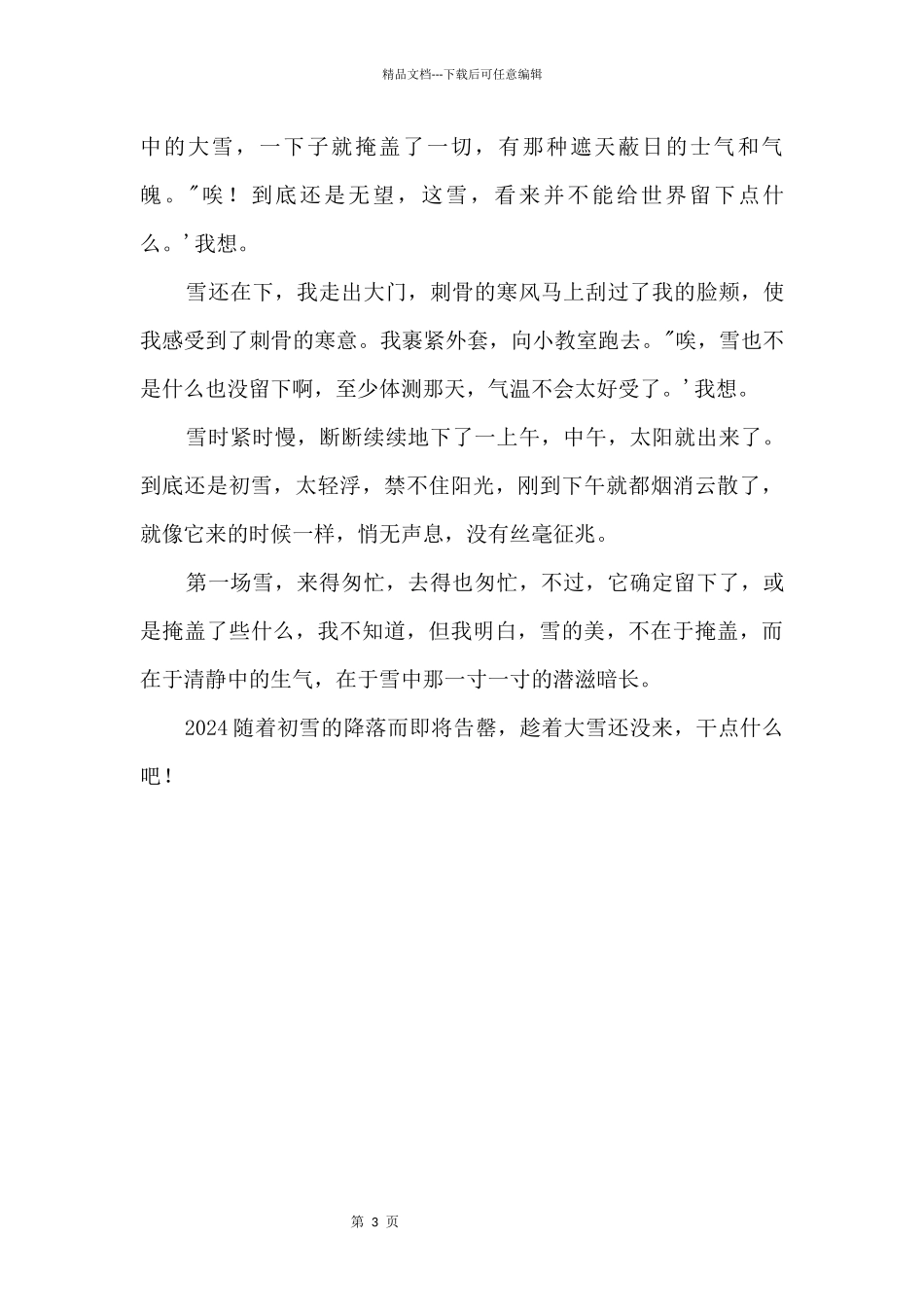 精品文档---下载后可任意编辑

中的大雪，一下子就掩盖了一切，有那种遮天蔽日的士气和气魄。"唉！到底还是无望，这雪，看来并不能给世界留下点什么。'我想。

雪还在下，我走出大门，刺骨的寒风马上刮过了我的脸颊，使我感受到了刺骨的寒意。我裹紧外套，向小教室跑去。"唉，雪也不是什么也没留下啊，至少体测那天，气温不会太好受了。'我想。

雪时紧时慢，断断续续地下了一上午，中午，太阳就出来了。到底还是初雪，太轻浮，禁不住阳光，刚到下午就都烟消云散了，就像它来的时候一样，悄无声息，没有丝毫征兆。

第一场雪，来得匆忙，去得也匆忙，不过，它确定留下了，或是掩盖了些什么，我不知道，但我明白，雪的美，不在于掩盖，而在于清静中的生气，在于雪中那一寸一寸的潜滋暗长。

2024随着初雪的降落而即将告罄，趁着大雪还没来，干点什么吧！

第 3 页